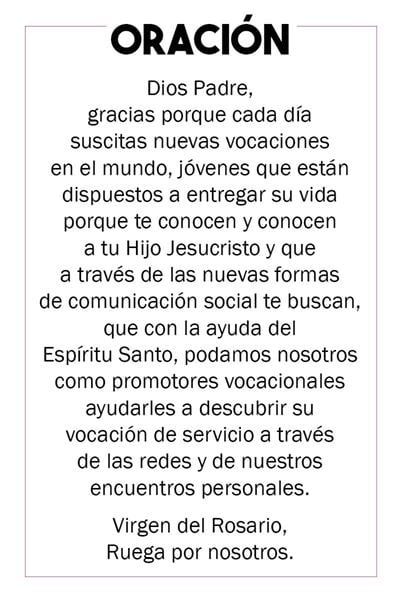 ORACIÓN

Dios Padre, gracias porque cada día suscitas nuevas vocaciones en el mundo, jóvenes que están dispuestos a entregar su vida porque te conocen y conocen a tu Hijo Jesucristo y que a través de las nuevas formas de comunicación social te buscan, que con la ayuda del Espíritu Santo, podamos nosotros como promotores vocacionales ayudarles a descubrir su vocación de servicio a través de las redes y de nuestros encuentros personales.

Virgen del Rosario, Ruega por nosotros.